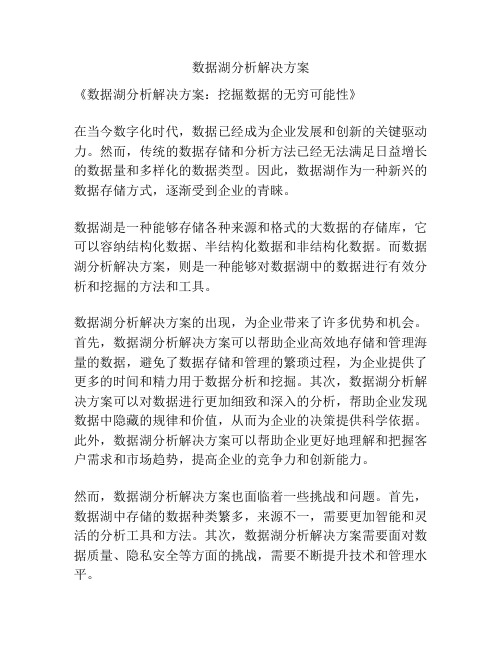 数据湖分析解决方案

《数据湖分析解决方案：挖掘数据的无穷可能性》

在当今数字化时代，数据已经成为企业发展和创新的关键驱动力。然而，传统的数据存储和分析方法已经无法满足日益增长的数据量和多样化的数据类型。因此，数据湖作为一种新兴的数据存储方式，逐渐受到企业的青睐。

数据湖是一种能够存储各种来源和格式的大数据的存储库，它可以容纳结构化数据、半结构化数据和非结构化数据。而数据湖分析解决方案，则是一种能够对数据湖中的数据进行有效分析和挖掘的方法和工具。

数据湖分析解决方案的出现，为企业带来了许多优势和机会。首先，数据湖分析解决方案可以帮助企业高效地存储和管理海量的数据，避免了数据存储和管理的繁琐过程，为企业提供了更多的时间和精力用于数据分析和挖掘。其次，数据湖分析解决方案可以对数据进行更加细致和深入的分析，帮助企业发现数据中隐藏的规律和价值，从而为企业的决策提供科学依据。此外，数据湖分析解决方案可以帮助企业更好地理解和把握客户需求和市场趋势，提高企业的竞争力和创新能力。

然而，数据湖分析解决方案也面临着一些挑战和问题。首先，数据湖中存储的数据种类繁多，来源不一，需要更加智能和灵活的分析工具和方法。其次，数据湖分析解决方案需要面对数据质量、隐私安全等方面的挑战，需要不断提升技术和管理水平。